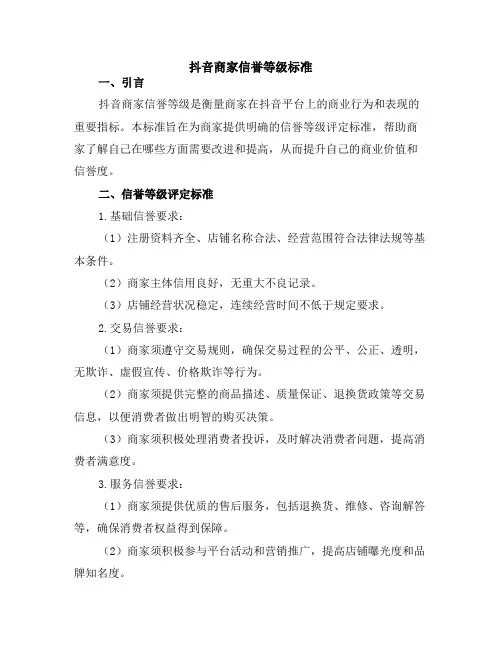 抖音商家信誉等级标准

一、引言

抖音商家信誉等级是衡量商家在抖音平台上的商业行为和表现的重要指标。本标准旨在为商家提供明确的信誉等级评定标准，帮助商家了解自己在哪些方面需要改进和提高，从而提升自己的商业价值和信誉度。

二、信誉等级评定标准

1.基础信誉要求：

（1）注册资料齐全、店铺名称合法、经营范围符合法律法规等基本条件。

（2）商家主体信用良好，无重大不良记录。

（3）店铺经营状况稳定，连续经营时间不低于规定要求。

2.交易信誉要求：

（1）商家须遵守交易规则，确保交易过程的公平、公正、透明，无欺诈、虚假宣传、价格欺诈等行为。

（2）商家须提供完整的商品描述、质量保证、退换货政策等交易信息，以便消费者做出明智的购买决策。

（3）商家须积极处理消费者投诉，及时解决消费者问题，提高消费者满意度。

3.服务信誉要求：

（1）商家须提供优质的售后服务，包括退换货、维修、咨询解答等，确保消费者权益得到保障。

（2）商家须积极参与平台活动和营销推广，提高店铺曝光度和品牌知名度。